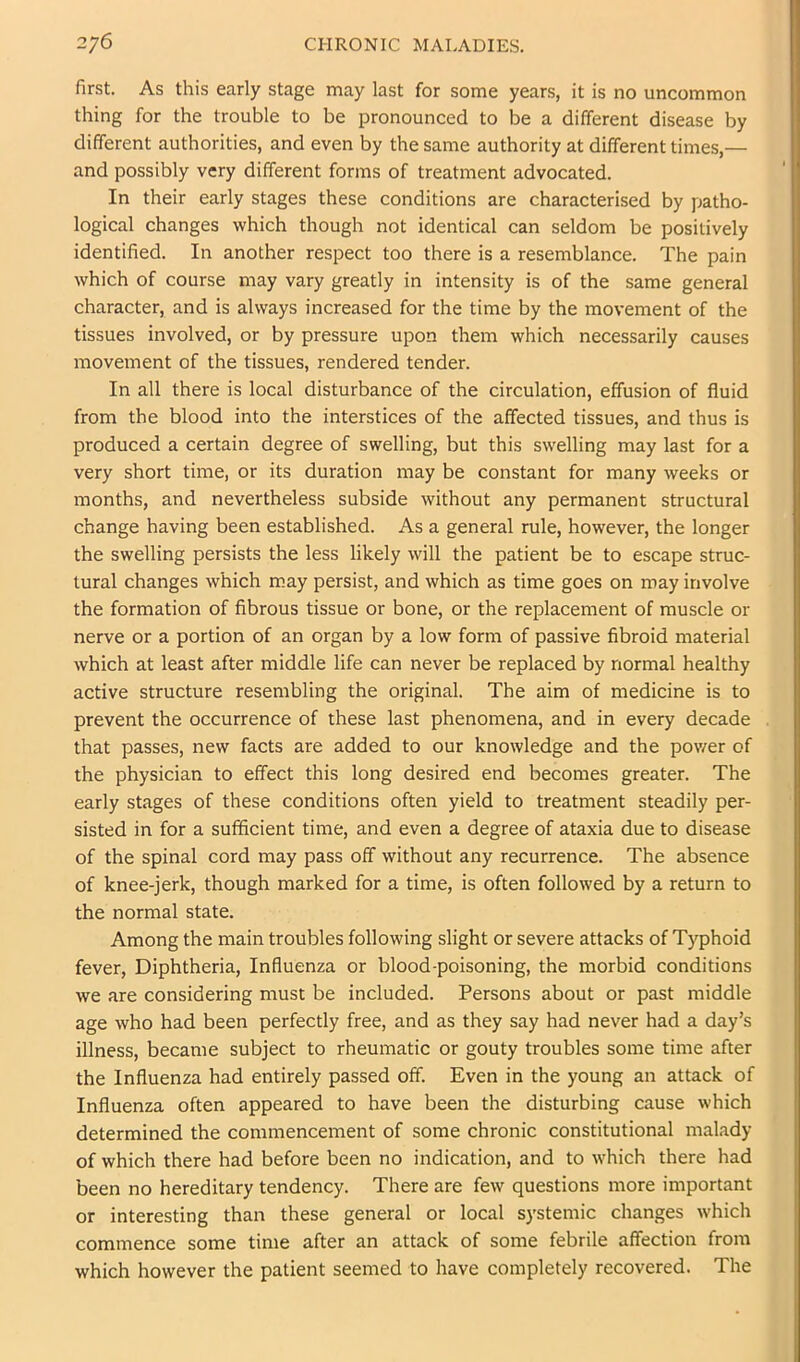 276 CHRONIC MALADIES.

first. As this early stage may last for some years, it is no uncommon thing for the trouble to be pronounced to be a different disease by different authorities, and even by the same authority at different times,— and possibly very different forms of treatment advocated.

In their early stages these conditions are characterised by pathological changes which though not identical can seldom be positively identified. In another respect too there is a resemblance. The pain which of course may vary greatly in intensity is of the same general character, and is always increased for the time by the movement of the tissues involved, or by pressure upon them which necessarily causes movement of the tissues, rendered tender.

In all there is local disturbance of the circulation, effusion of fluid from the blood into the interstices of the affected tissues, and thus is produced a certain degree of swelling, but this swelling may last for a very short time, or its duration may be constant for many weeks or months, and nevertheless subside without any permanent structural change having been established. As a general rule, however, the longer the swelling persists the less likely will the patient be to escape structural changes which may persist, and which as time goes on may involve the formation of fibrous tissue or bone, or the replacement of muscle or nerve or a portion of an organ by a low form of passive fibroid material which at least after middle life can never be replaced by normal healthy active structure resembling the original. The aim of medicine is to prevent the occurrence of these last phenomena, and in every decade that passes, new facts are added to our knowledge and the power of the physician to effect this long desired end becomes greater. The early stages of these conditions often yield to treatment steadily persisted in for a sufficient time, and even a degree of ataxia due to disease of the spinal cord may pass off without any recurrence. The absence of knee-jerk, though marked for a time, is often followed by a return to the normal state.

Among the main troubles following slight or severe attacks of Typhoid fever, Diphtheria, Influenza or blood-poisoning, the morbid conditions we are considering must be included. Persons about or past middle age who had been perfectly free, and as they say had never had a day's illness, became subject to rheumatic or gouty troubles some time after the Influenza had entirely passed off. Even in the young an attack of Influenza often appeared to have been the disturbing cause which determined the commencement of some chronic constitutional malady of which there had before been no indication, and to which there had been no hereditary tendency. There are few questions more important or interesting than these general or local systemic changes which commence some time after an attack of some febrile affection from which however the patient seemed to have completely recovered. The